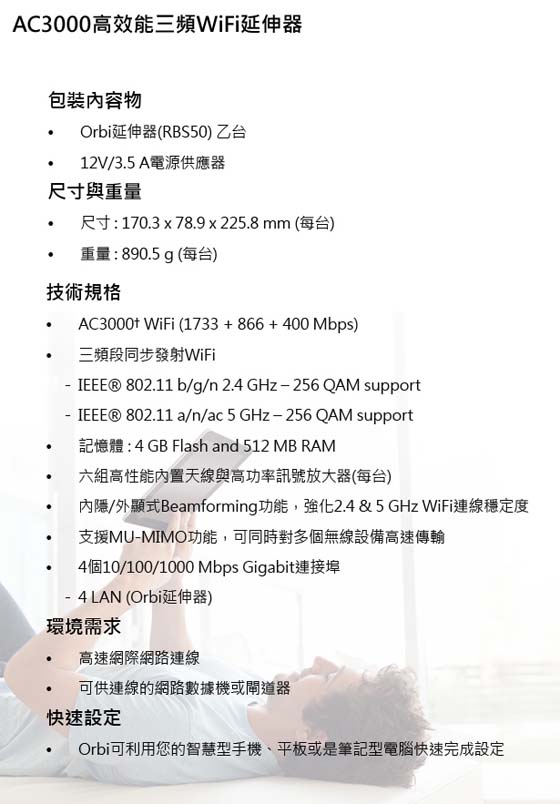 AC3000高效能三頻WiFi延伸器

包裝內容物

• Orbi延伸器(RBS50) 乙台

• 12V/3.5 A電源供應器

尺寸與重量

• 尺寸 : 170.3 x 78.9 x 225.8 mm (每台)

• 重量 : 890.5 g (每台)

技術規格

• AC3000† WiFi (1733 + 866 + 400 Mbps)

• 三頻段同步發射WiFi

- IEEE® 802.11 b/g/n 2.4 GHz – 256 QAM support

- IEEE® 802.11 a/n/ac 5 GHz – 256 QAM support

• 記憶體 : 4 GB Flash and 512 MB RAM

• 六組高性能內置天線與高功率訊號放大器(每台)

• 內隱/外顯式Beamforming功能，強化2.4 & 5 GHz WiFi連線穩定度

• 支援MU-MIMO功能，可同時對多個無線設備高速傳輸

• 4個10/100/1000 Mbps Gigabit連接埠

- 4 LAN (Orbi延伸器)

環境需求

• 高速網際網路連線

• 可供連線的網路數據機或閘道器

快速設定

• Orbi可利用您的智慧型手機、平板或是筆記型電腦快速完成設定